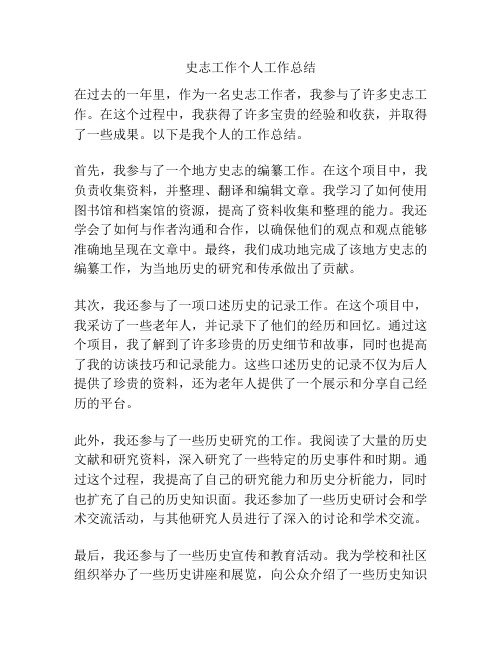 史志工作个人工作总结

在过去的一年里，作为一名史志工作者，我参与了许多史志工作。在这个过程中，我获得了许多宝贵的经验和收获，并取得了一些成果。以下是我个人的工作总结。

首先，我参与了一个地方史志的编纂工作。在这个项目中，我负责收集资料，并整理、翻译和编辑文章。我学习了如何使用图书馆和档案馆的资源，提高了资料收集和整理的能力。我还学会了如何与作者沟通和合作，以确保他们的观点和观点能够准确地呈现在文章中。最终，我们成功地完成了该地方史志的编纂工作，为当地历史的研究和传承做出了贡献。

其次，我还参与了一项口述历史的记录工作。在这个项目中，我采访了一些老年人，并记录下了他们的经历和回忆。通过这个项目，我了解到了许多珍贵的历史细节和故事，同时也提高了我的访谈技巧和记录能力。这些口述历史的记录不仅为后人提供了珍贵的资料，还为老年人提供了一个展示和分享自己经历的平台。

此外，我还参与了一些历史研究的工作。我阅读了大量的历史文献和研究资料，深入研究了一些特定的历史事件和时期。通过这个过程，我提高了自己的研究能力和历史分析能力，同时也扩充了自己的历史知识面。我还参加了一些历史研讨会和学术交流活动，与其他研究人员进行了深入的讨论和学术交流。

最后，我还参与了一些历史宣传和教育活动。我为学校和社区组织举办了一些历史讲座和展览，向公众介绍了一些历史知识